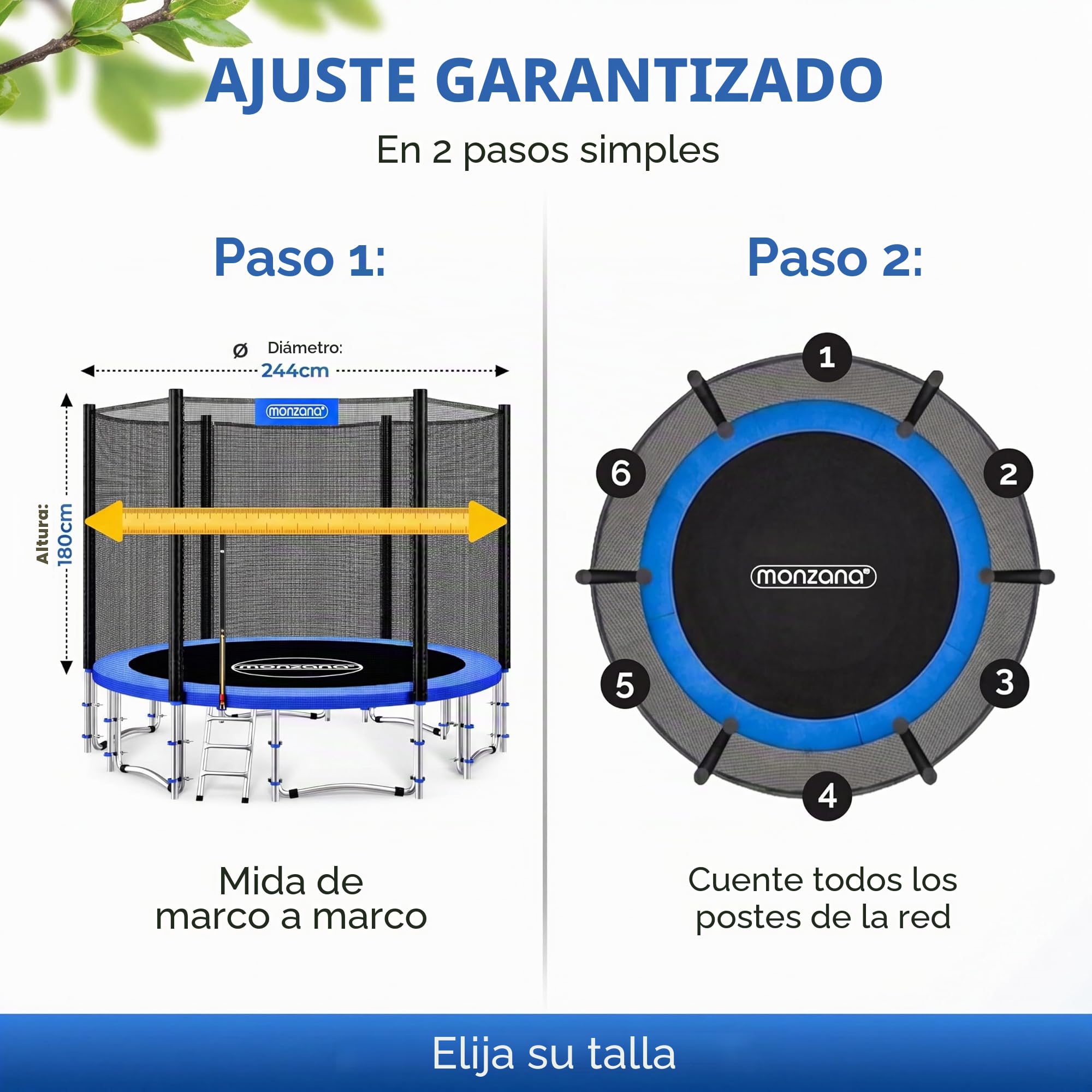 AJUSTE GARANTIZADO

En 2 pasos simples

Paso 1:

Ø Diámetro:
244cm

Altura:
180cm

monzana

monzana

Mida de marco a marco

Paso 2:

1
2
3
4
5
6

monzana

Cuente todos los postes de la red

Elija su talla